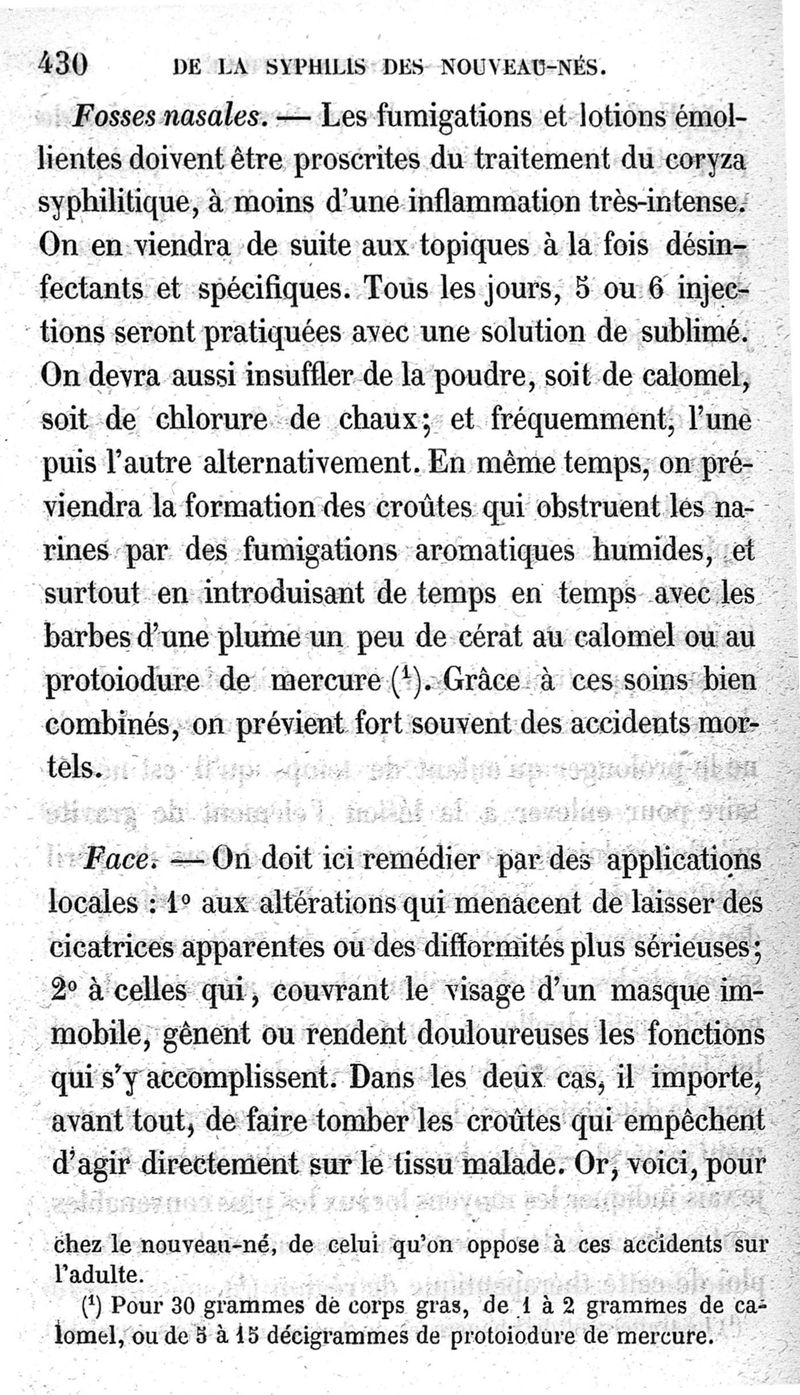 430 DE LA SYPHILIS DES NOUVEAU-NÉS.

Fosses nasales. — Les fumigations et lotions émollientes doivent être proscrites du traitement du coryza syphilitique, à moins d'une inflammation très-intense. On en viendra de suite aux topiques à la fois désinfectants et spécifiques. Tous les jours, 5 ou 6 injections seront pratiquées avec une solution de sublimé. On devra aussi insuffler de la poudre, soit de calomel, soit de chlorure de chaux; et fréquemment, l'une puis l'autre alternativement. En même temps, on préviendra la formation des croûtes qui obstruent les narines par des fumigations aromatiques humides, et surtout en introduisant de temps en temps avec les barbes d'une plume un peu de cérat au calomel ou au protoiodure de mercure ($^1$). Grâce à ces soins bien combinés, on prévient fort souvent des accidents mortels.

Face. — On doit ici remédier par des applications locales : 1° aux altérations qui menacent de laisser des cicatrices apparentes ou des difformités plus sérieuses; 2° à celles qui, couvrant le visage d'un masque immobile, gênent ou rendent douloureuses les fonctions qui s'y accomplissent. Dans les deux cas, il importe, avant tout, de faire tomber les croûtes qui empêchent d'agir directement sur le tissu malade. Or, voici, pour

chez le nouveau-né, de celui qu'on oppose à ces accidents sur l'adulte.

($^1$) Pour 30 grammes de corps gras, de 1 à 2 grammes de calomel, ou de 5 à 15 décigrammes de protoiodure de mercure.